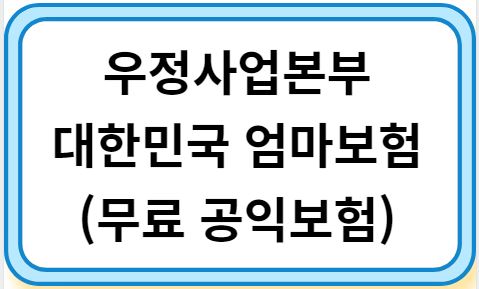 우정사업본부
대한민국 엄마보험
(무료 공익보험)